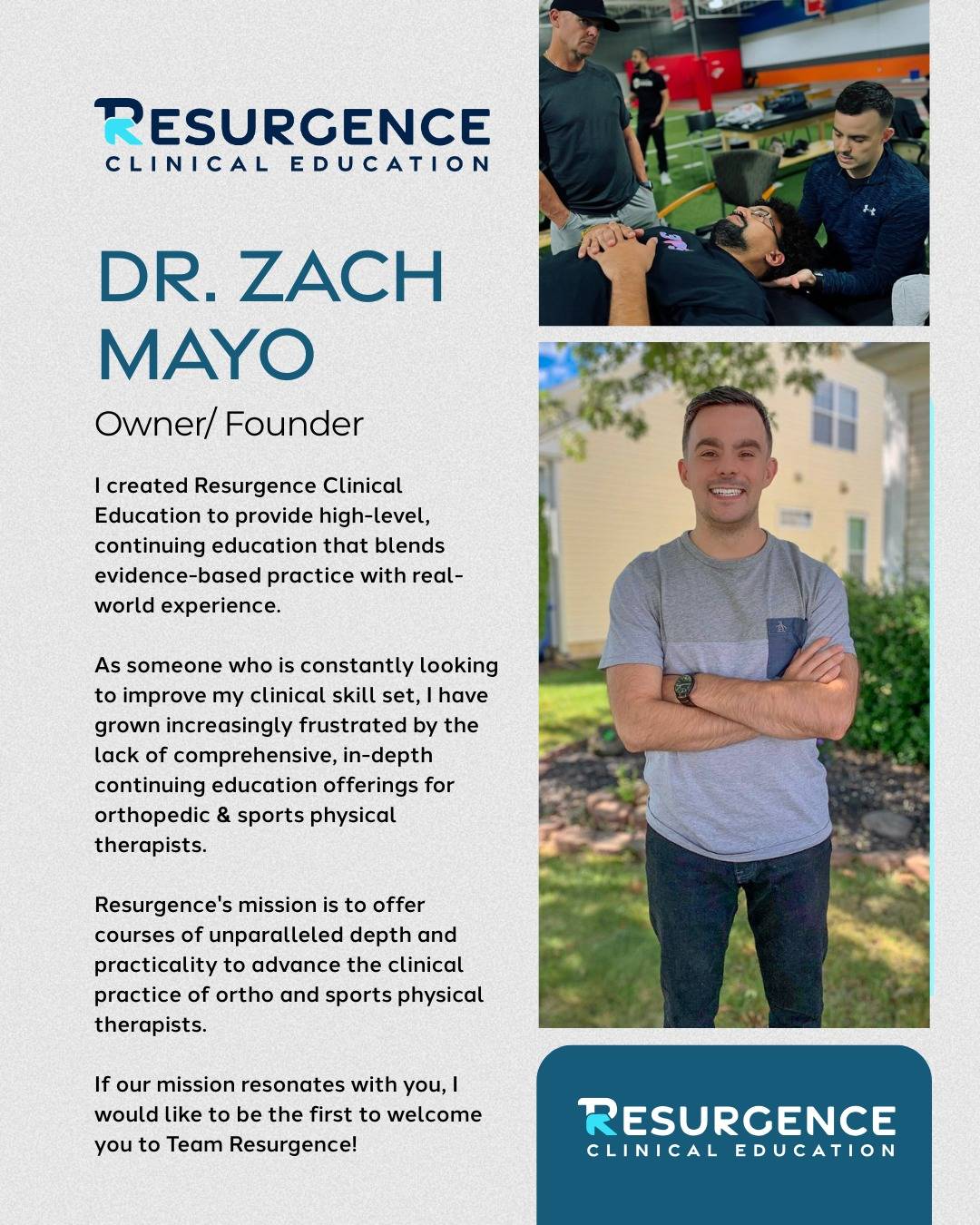 RESURGENCE
CLINICAL EDUCATION

DR. ZACH MAYO

Owner/ Founder

I created Resurgence Clinical Education to provide high-level, continuing education that blends evidence-based practice with real-world experience.

As someone who is constantly looking to improve my clinical skill set, I have grown increasingly frustrated by the lack of comprehensive, in-depth continuing education offerings for orthopedic & sports physical therapists.

Resurgence's mission is to offer courses of unparalleled depth and practicality to advance the clinical practice of ortho and sports physical therapists.

If our mission resonates with you, I would like to be the first to welcome you to Team Resurgence!

RESURGENCE
CLINICAL EDUCATION